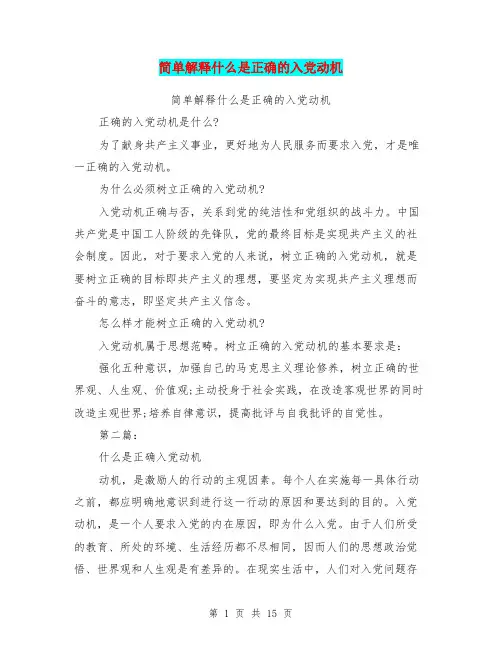 简单解释什么是正确的入党动机

简单解释什么是正确的入党动机

正确的入党动机是什么?

为了献身共产主义事业，更好地为人民服务而要求入党，才是唯一正确的入党动机。

为什么必须树立正确的入党动机?

入党动机正确与否，关系到党的纯洁性和党组织的战斗力。中国共产党是中国工人阶级的先锋队，党的最终目标是实现共产主义的社会制度。因此，对于要求入党的人来说，树立正确的入党动机，就是要树立正确的目标即共产主义的理想，要坚定为实现共产主义理想而奋斗的意志，即坚定共产主义信念。

怎么样才能树立正确的入党动机?

入党动机属于思想范畴。树立正确的入党动机的基本要求是:

强化五种意识，加强自己的马克思主义理论修养，树立正确的世界观、人生观、价值观;主动投身于社会实践，在改造客观世界的同时改造主观世界;培养自律意识，提高批评与自我批评的自觉性。

第二篇:

什么是正确入党动机

动机，是激励人的行动的主观因素。每个人在实施每一具体行动之前，都应明确地意识到进行这一行动的原因和要达到的目的。入党动机，是一个人要求入党的内在原因，即为什么入党。由于人们所受的教育、所处的环境、生活经历都不尽相同，因而人们的思想政治觉悟、世界观和人生观是有差异的。在现实生活中，人们对入党问题存

第 1 页 共 15 页